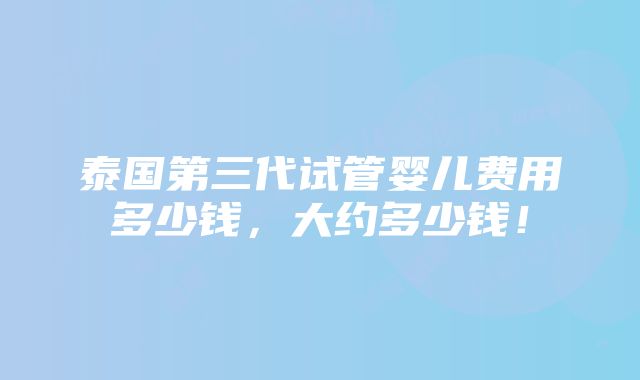 泰国第三代试管婴儿费用多少钱，大约多少钱！